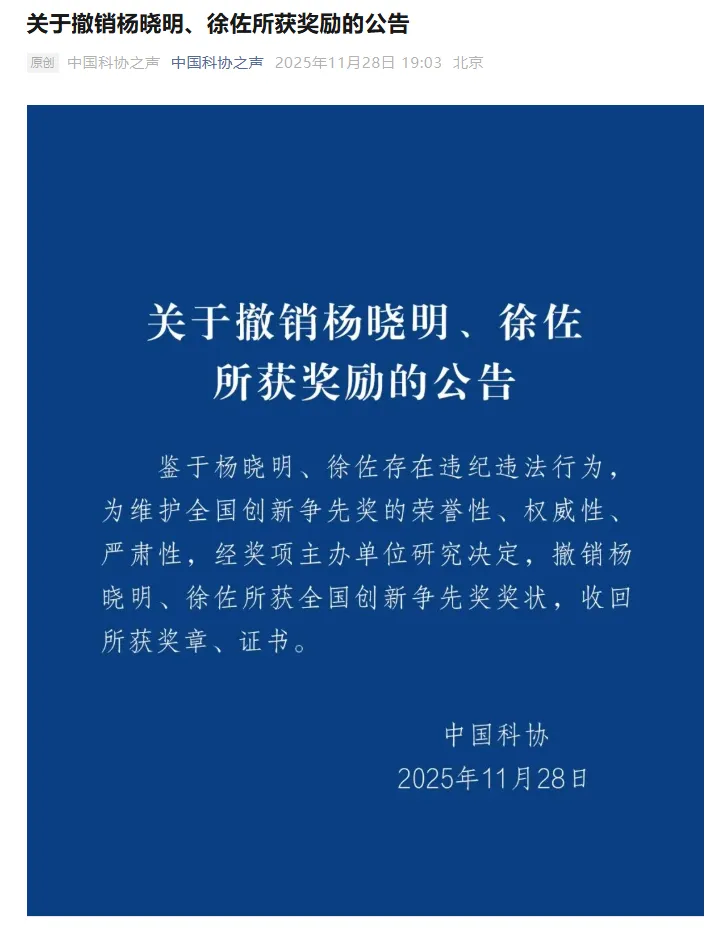 关于撤销杨晓明、徐佐所获奖励的公告

原创 中国科协之声 中国科协之声 2025年11月28日 19:03 北京

关于撤销杨晓明、徐佐所获奖励的公告

鉴于杨晓明、徐佐存在违纪违法行为，为维护全国创新争先奖的荣誉性、权威性、严肃性，经奖项主办单位研究决定，撤销杨晓明、徐佐所获全国创新争先奖奖状，收回所获奖章、证书。

中国科协
2025年11月28日